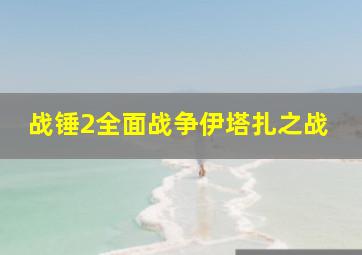 战锤2全面战争伊塔扎之战